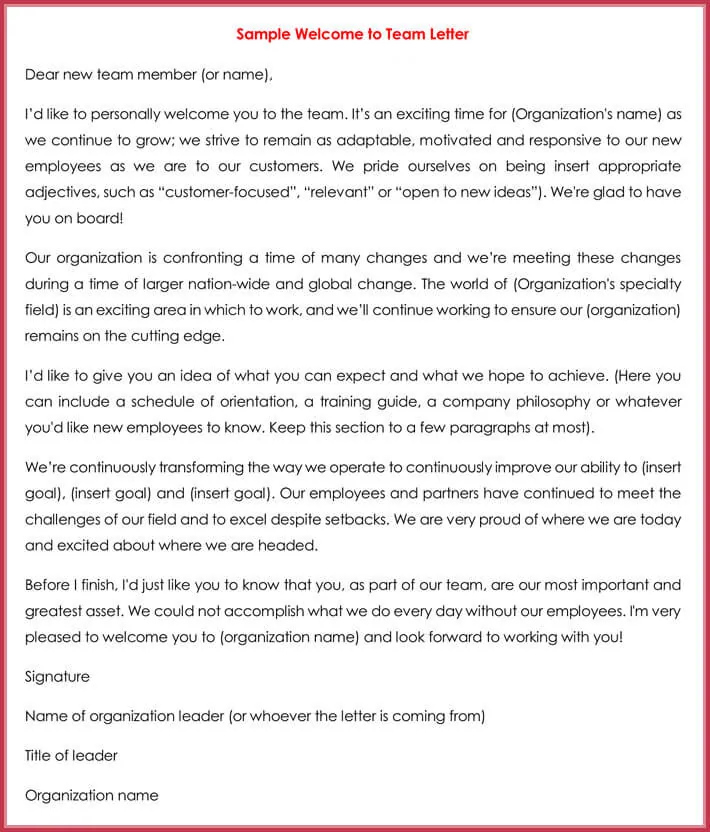 Sample Welcome to Team Letter

Dear new team member (or name),

I'd like to personally welcome you to the team. It's an exciting time for (Organization's name) as we continue to grow; we strive to remain as adaptable, motivated and responsive to our new employees as we are to our customers. We pride ourselves on being insert appropriate adjectives, such as "customer-focused", "relevant" or "open to new ideas"). We're glad to have you on board!

Our organization is confronting a time of many changes and we're meeting these changes during a time of larger nation-wide and global change. The world of (Organization's specialty field) is an exciting area in which to work, and we'll continue working to ensure our (organization) remains on the cutting edge.

I'd like to give you an idea of what you can expect and what we hope to achieve. (Here you can include a schedule of orientation, a training guide, a company philosophy or whatever you'd like new employees to know. Keep this section to a few paragraphs at most).

We're continuously transforming the way we operate to continuously improve our ability to (insert goal), (insert goal) and (insert goal). Our employees and partners have continued to meet the challenges of our field and to excel despite setbacks. We are very proud of where we are today and excited about where we are headed.

Before I finish, I'd just like you to know that you, as part of our team, are our most important and greatest asset. We could not accomplish what we do every day without our employees. I'm very pleased to welcome you to (organization name) and look forward to working with you!

Signature

Name of organization leader (or whoever the letter is coming from)

Title of leader

Organization name